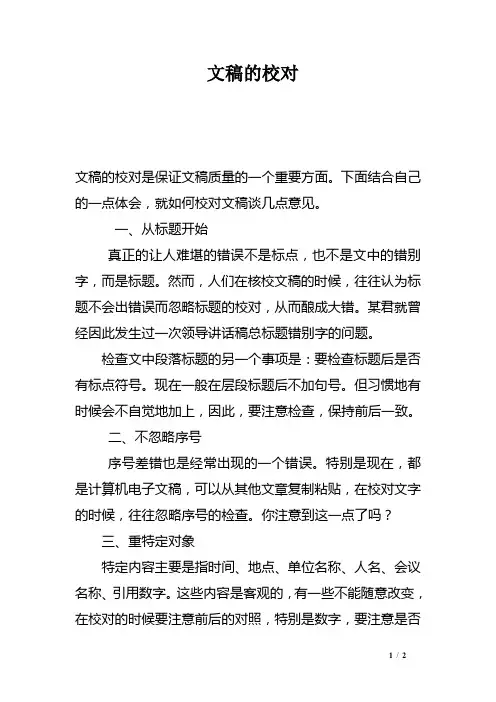 文稿的校对

文稿的校对是保证文稿质量的一个重要方面。下面结合自己的一点体会，就如何校对文稿谈几点意见。

一、从标题开始

真正的让人难堪的错误不是标点，也不是文中的错别字，而是标题。然而，人们在核校文稿的时候，往往认为标题不会出错误而忽略标题的校对，从而酿成大错。某君就曾经因此发生过一次领导讲话稿总标题错别字的问题。

检查文中段落标题的另一个事项是：要检查标题后是否有标点符号。现在一般在层段标题后不加句号。但习惯地有时候会不自觉地加上，因此，要注意检查，保持前后一致。

二、不忽略序号

序号差错也是经常出现的一个错误。特别是现在，都是计算机电子文稿，可以从其他文章复制粘贴，在校对文字的时候，往往忽略序号的检查。你注意到这一点了吗？

三、重特定对象

特定内容主要是指时间、地点、单位名称、人名、会议名称、引用数字。这些内容是客观的，有一些不能随意改变，在校对的时候要注意前后的对照，特别是数字，要注意是否

1 / 2